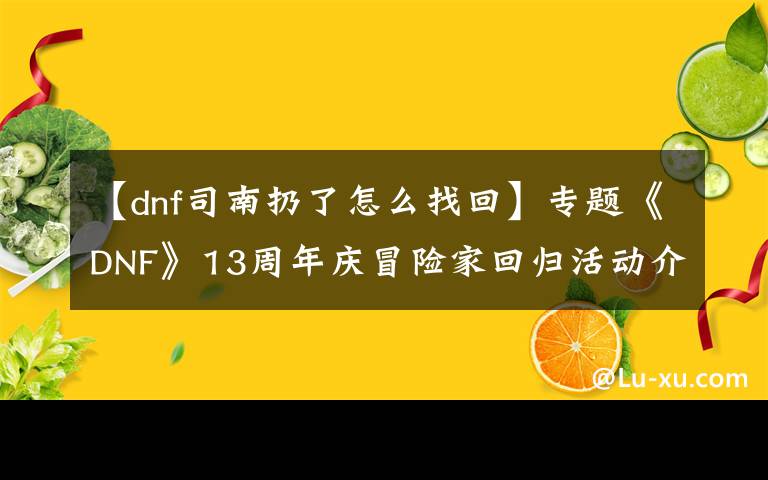 【dnf司南扔了怎么找回】专题《DNF》13周年庆冒险家回归活动介

@Lu-xu.com